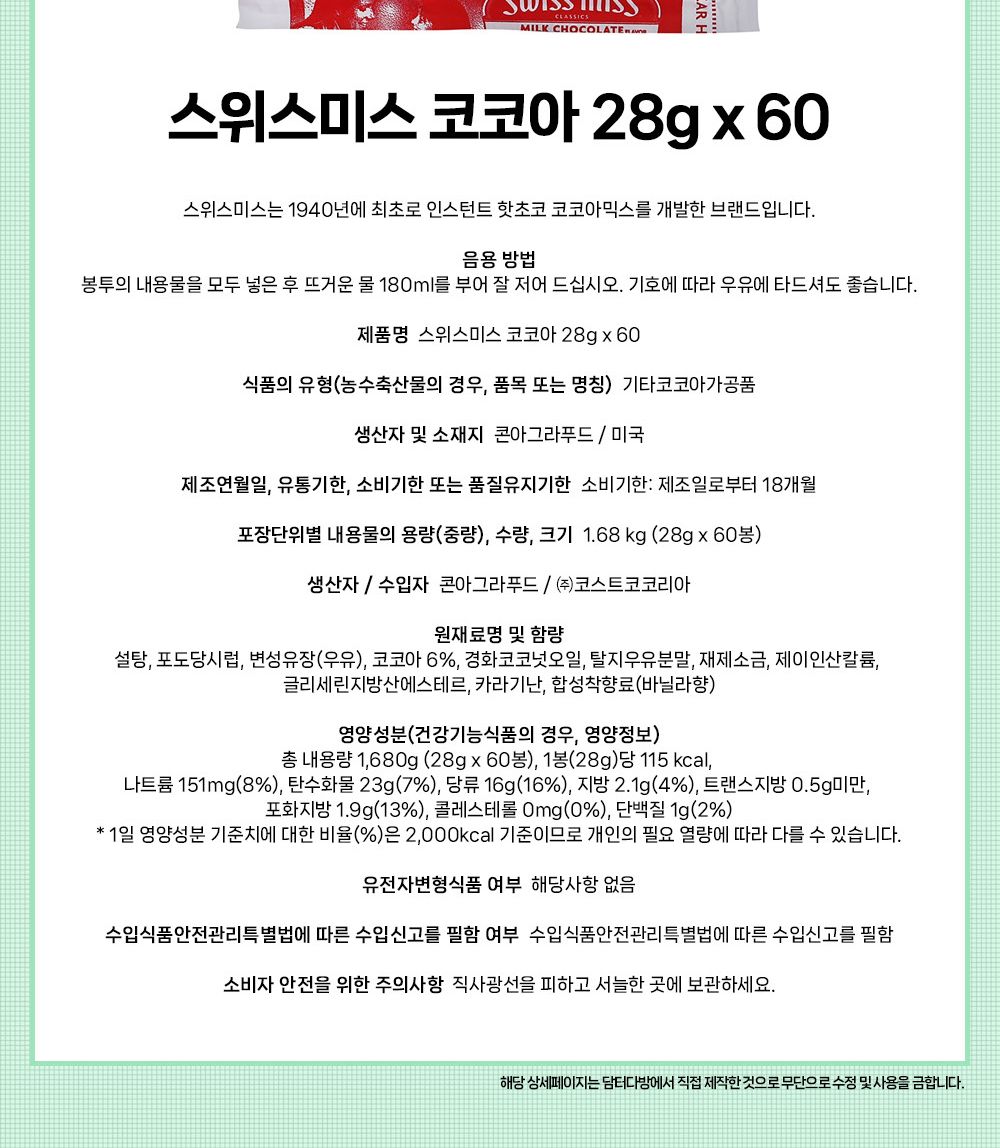 Swiss Miss
CLASSICS
MILK CHOCOLATE FLAVOR

스위스미스 코코아 28g x 60

스위스미스는 1940년에 최초로 인스턴트 핫초코 코코아믹스를 개발한 브랜드입니다.

음용 방법
봉투의 내용물을 모두 넣은 후 뜨거운 물 180ml를 부어 잘 저어 드십시오. 기호에 따라 우유에 타드셔도 좋습니다.

제품명 스위스미스 코코아 28g x 60

식품의 유형(농수축산물의 경우, 품목 또는 명칭) 기타코코아가공품

생산자 및 소재지 콘아그라푸드 / 미국

제조연월일, 유통기한, 소비기한 또는 품질유지기한 소비기한: 제조일로부터 18개월

포장단위별 내용물의 용량(중량), 수량, 크기 1.68 kg (28g x 60봉)

생산자 / 수입자 콘아그라푸드 / ㈜코스트코코리아

원재료명 및 함량
설탕, 포도당시럽, 변성유장(우유), 코코아 6%, 경화코코넛오일, 탈지우유분말, 재제소금, 제이인산칼륨, 글리세린지방산에스테르, 카라기난, 합성착향료(바닐라향)

영양성분(건강기능식품의 경우, 영양정보)
총 내용량 1,680g (28g x 60봉), 1봉(28g)당 115 kcal,
나트륨 151mg(8%), 탄수화물 23g(7%), 당류 16g(16%), 지방 2.1g(4%), 트랜스지방 0.5g미만,
포화지방 1.9g(13%), 콜레스테롤 0mg(0%), 단백질 1g(2%)
* 1일 영양성분 기준치에 대한 비율(%)은 2,000kcal 기준이므로 개인의 필요 열량에 따라 다를 수 있습니다.

유전자변형식품 여부 해당사항 없음

수입식품안전관리특별법에 따른 수입신고를 필함 여부 수입식품안전관리특별법에 따른 수입신고를 필함

소비자 안전을 위한 주의사항 직사광선을 피하고 서늘한 곳에 보관하세요.

해당 상세페이지는 담터다방에서 직접 제작한 것으로 무단으로 수정 및 사용을 금합니다.